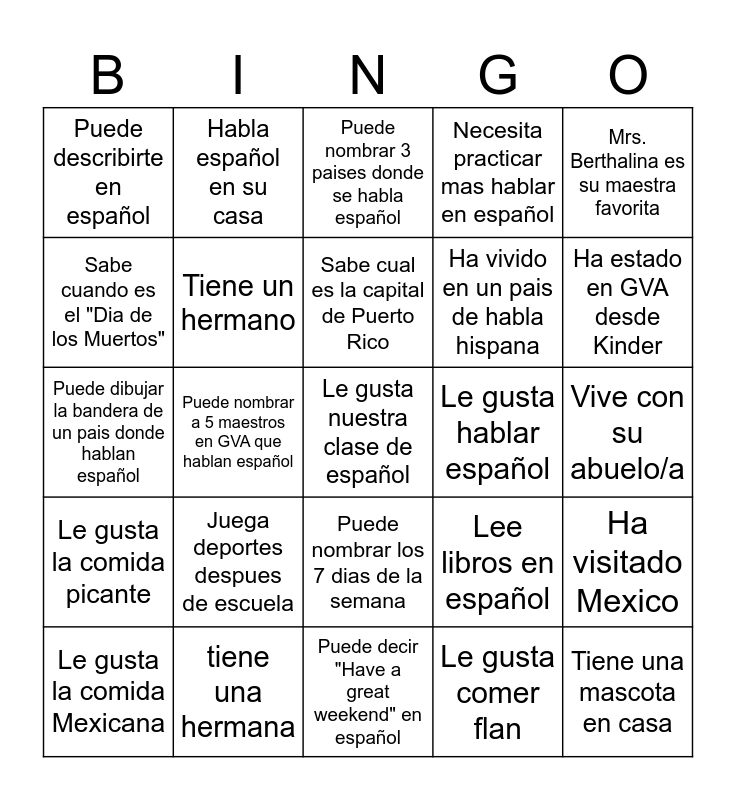 | B | I | N | G | O |
|---|---|---|---|---|
| Puede describirte en español | Habla español en su casa | Puede nombrar 3 paises donde se habla español | Necesita practicar mas hablar en español | Mrs. Berthalina es su maestra favorita |
| Sabe cuando es el "Dia de los Muertos" | Tiene un hermano | Sabe cual es la capital de Puerto Rico | Ha vivido en un pais de habla hispana | Ha estado en GVA desde Kinder |
| Puede dibujar la bandera de un pais donde hablan español | Puede nombrar a 5 maestros en GVA que hablan español | Le gusta nuestra clase de español | Le gusta hablar español | Vive con su abuelo/a |
| Le gusta la comida picante | Juega deportes despues de escuela | Puede nombrar los 7 dias de la semana | Lee libros en español | Ha visitado Mexico |
| Le gusta la comida Mexicana | tiene una hermana | Puede decir "Have a great weekend" en español | Le gusta comer flan | Tiene una mascota en casa |